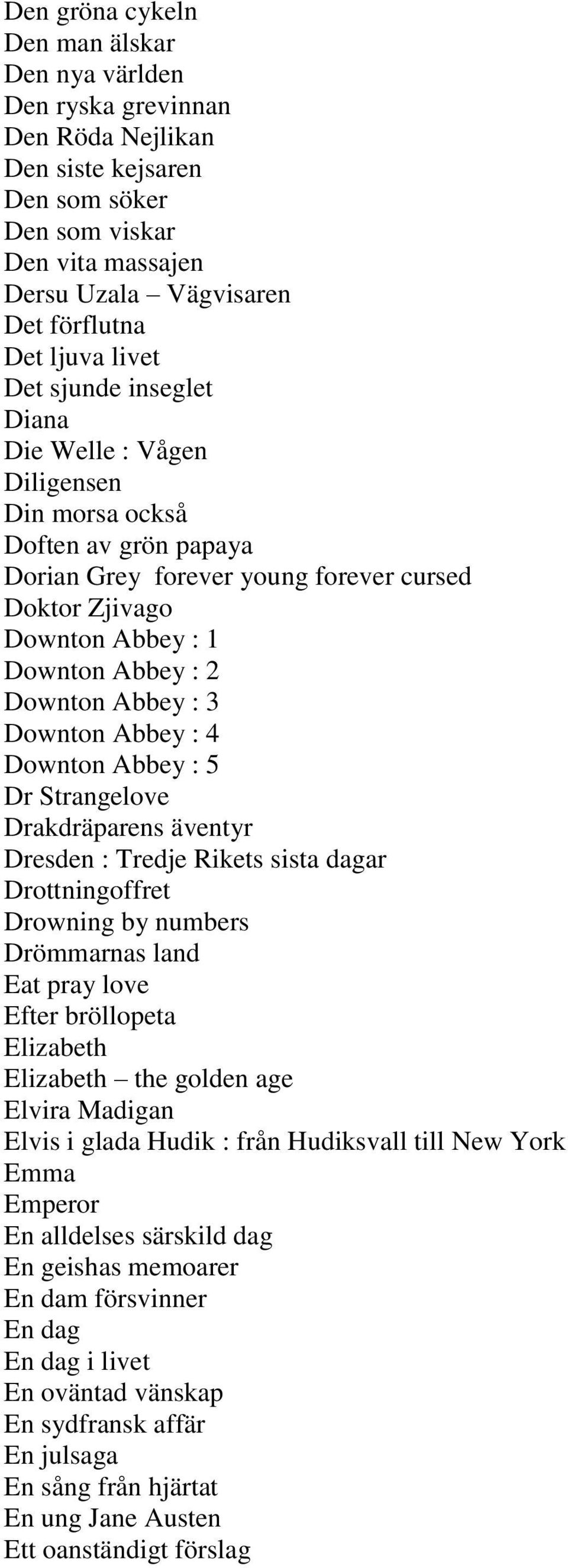 Den gröna cykeln
Den man älskar
Den nya världen
Den ryska grevinnan
Den Röda Nejlikan
Den siste kejsaren
Den som söker
Den som viskar
Den vita massajen
Dersu Uzala – Vägvisaren
Det förflutna
Det ljuva livet
Det sjunde inseglet
Diana
Die Welle : Vågen
Diligensen
Din morsa också
Doften av grön papaya
Dorian Grey forever young forever cursed
Doktor Zjivago
Downton Abbey : 1
Downton Abbey : 2
Downton Abbey : 3
Downton Abbey : 4
Downton Abbey : 5
Dr Strangelove
Drakdräparens äventyr
Dresden : Tredje Rikets sista dagar
Drottningoffret
Drowning by numbers
Drömmarnas land
Eat pray love
Efter bröllopeta
Elizabeth
Elizabeth – the golden age
Elvira Madigan
Elvis i glada Hudik : från Hudiksvall till New York
Emma
Emperor
En alldelses särskild dag
En geishas memoarer
En dam försvinner
En dag
En dag i livet
En oväntad vänskap
En sydfransk affär
En julsaga
En sång från hjärtat
En ung Jane Austen
Ett oanständigt förslag